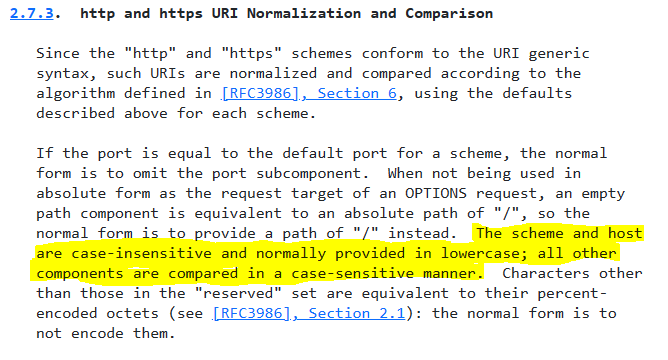 2.7.3. http and https URI Normalization and Comparison

Since the "http" and "https" schemes conform to the URI generic syntax, such URIs are normalized and compared according to the algorithm defined in [RFC3986], Section 6, using the defaults described above for each scheme.

If the port is equal to the default port for a scheme, the normal form is to omit the port subcomponent. When not being used in absolute form as the request target of an OPTIONS request, an empty path component is equivalent to an absolute path of "/", so the normal form is to provide a path of "/" instead. The scheme and host are case-insensitive and normally provided in lowercase; all other components are compared in a case-sensitive manner. Characters other than those in the "reserved" set are equivalent to their percent-encoded octets (see [RFC3986], Section 2.1): the normal form is to not encode them.